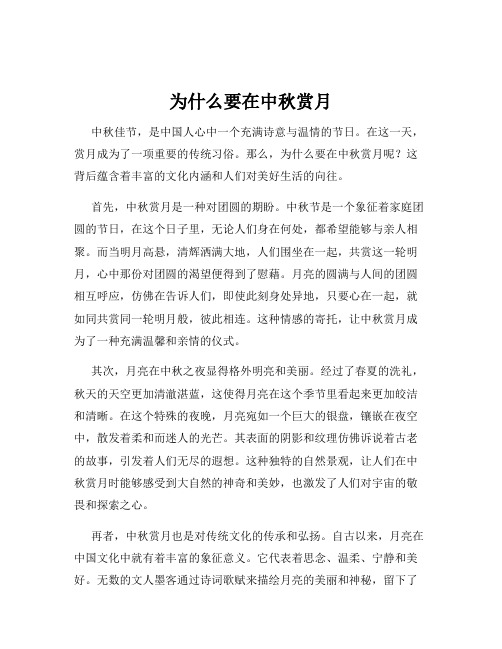 为什么要在中秋赏月

中秋佳节，是中国人心中一个充满诗意与温情的节日。在这一天，赏月成为了一项重要的传统习俗。那么，为什么要在中秋赏月呢？这背后蕴含着丰富的文化内涵和人们对美好生活的向往。

首先，中秋赏月是一种对团圆的期盼。中秋节是一个象征着家庭团圆的节日，在这个日子里，无论人们身在何处，都希望能够与亲人相聚。而当明月高悬，清辉洒满大地，人们围坐在一起，共赏这一轮明月，心中那份对团圆的渴望便得到了慰藉。月亮的圆满与人间的团圆相互呼应，仿佛在告诉人们，即使此刻身处异地，只要心在一起，就如同共赏同一轮明月般，彼此相连。这种情感的寄托，让中秋赏月成为了一种充满温馨和亲情的仪式。

其次，月亮在中秋之夜显得格外明亮和美丽。经过了春夏的洗礼，秋天的天空更加清澈湛蓝，这使得月亮在这个季节里看起来更加皎洁和清晰。在这个特殊的夜晚，月亮宛如一个巨大的银盘，镶嵌在夜空中，散发着柔和而迷人的光芒。其表面的阴影和纹理仿佛诉说着古老的故事，引发着人们无尽的遐想。这种独特的自然景观，让人们在中秋赏月时能够感受到大自然的神奇和美妙，也激发了人们对宇宙的敬畏和探索之心。

再者，中秋赏月也是对传统文化的传承和弘扬。自古以来，月亮在中国文化中就有着丰富的象征意义。它代表着思念、温柔、宁静和美好。无数的文人墨客通过诗词歌赋来描绘月亮的美丽和神秘，留下了